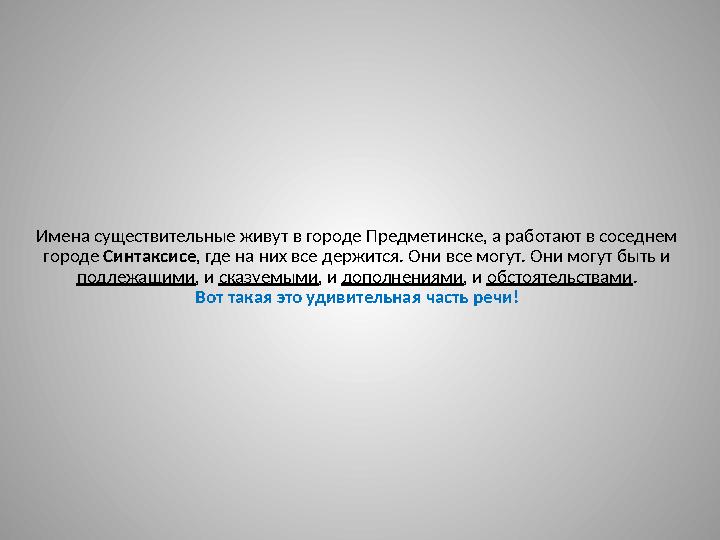 Имена существительные живут в городе Предметинске, а работают в соседнем городе Синтаксисе, где на них все держится. Они все могут. Они могут быть и подлежащими, и сказуемыми, и дополнениями, и обстоятельствами.
Вот такая это удивительная часть речи!